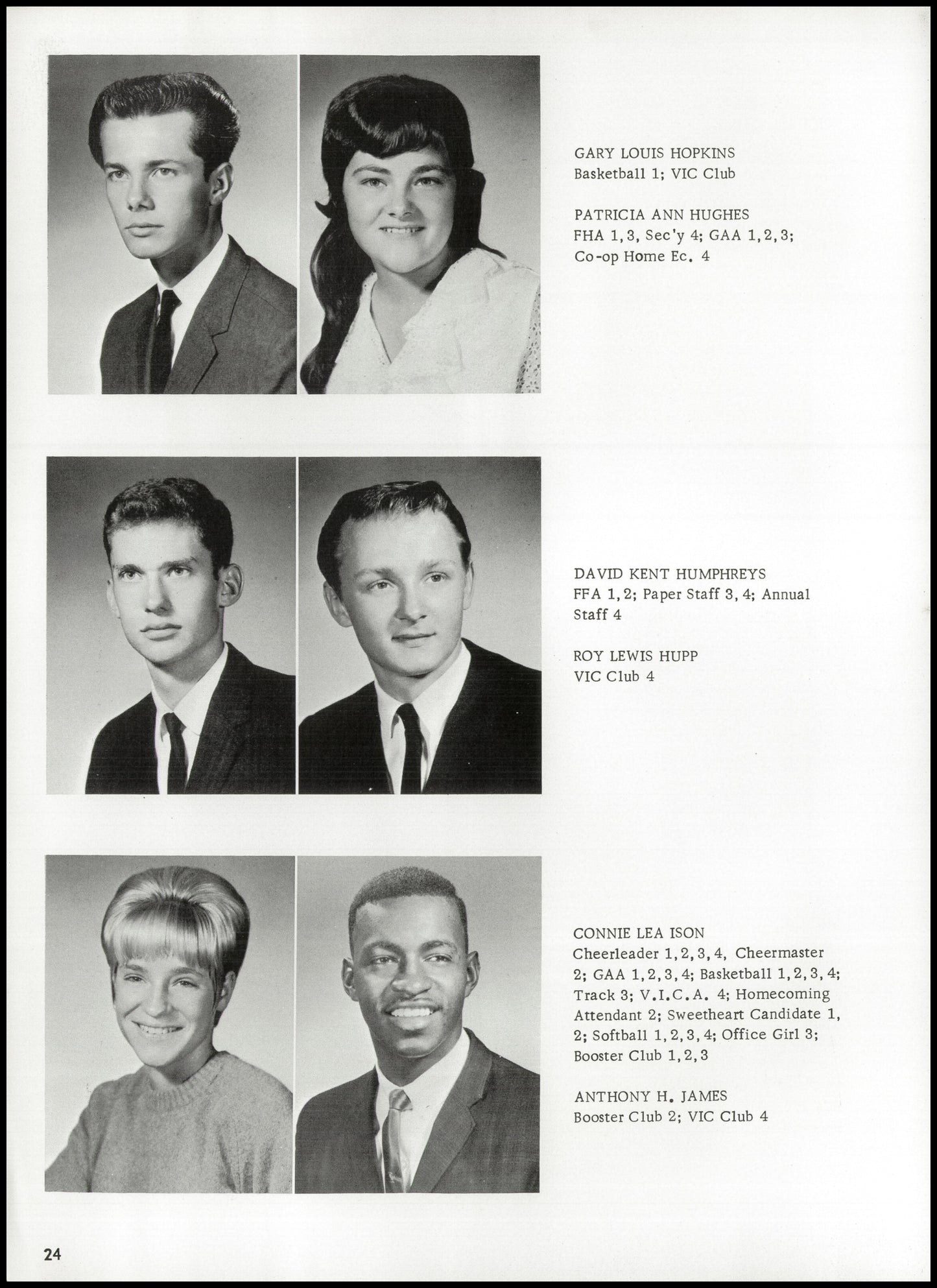 GARY LOUIS HOPKINS
Basketball 1; VIC Club

PATRICIA ANN HUGHES
FHA 1, 3, Sec'y 4; GAA 1, 2, 3; Co-op Home Ec. 4

DAVID KENT HUMPHREYS
FFA 1, 2; Paper Staff 3, 4; Annual Staff 4

ROY LEWIS HUPP
VIC Club 4

CONNIE LEA ISON
Cheerleader 1, 2, 3, 4, Cheermaster 2; GAA 1, 2, 3, 4; Basketball 1, 2, 3, 4; Track 3; V.I.C.A. 4; Homecoming Attendant 2; Sweetheart Candidate 1, 2; Softball 1, 2, 3, 4; Office Girl 3; Booster Club 1, 2, 3

ANTHONY H. JAMES
Booster Club 2; VIC Club 4

24